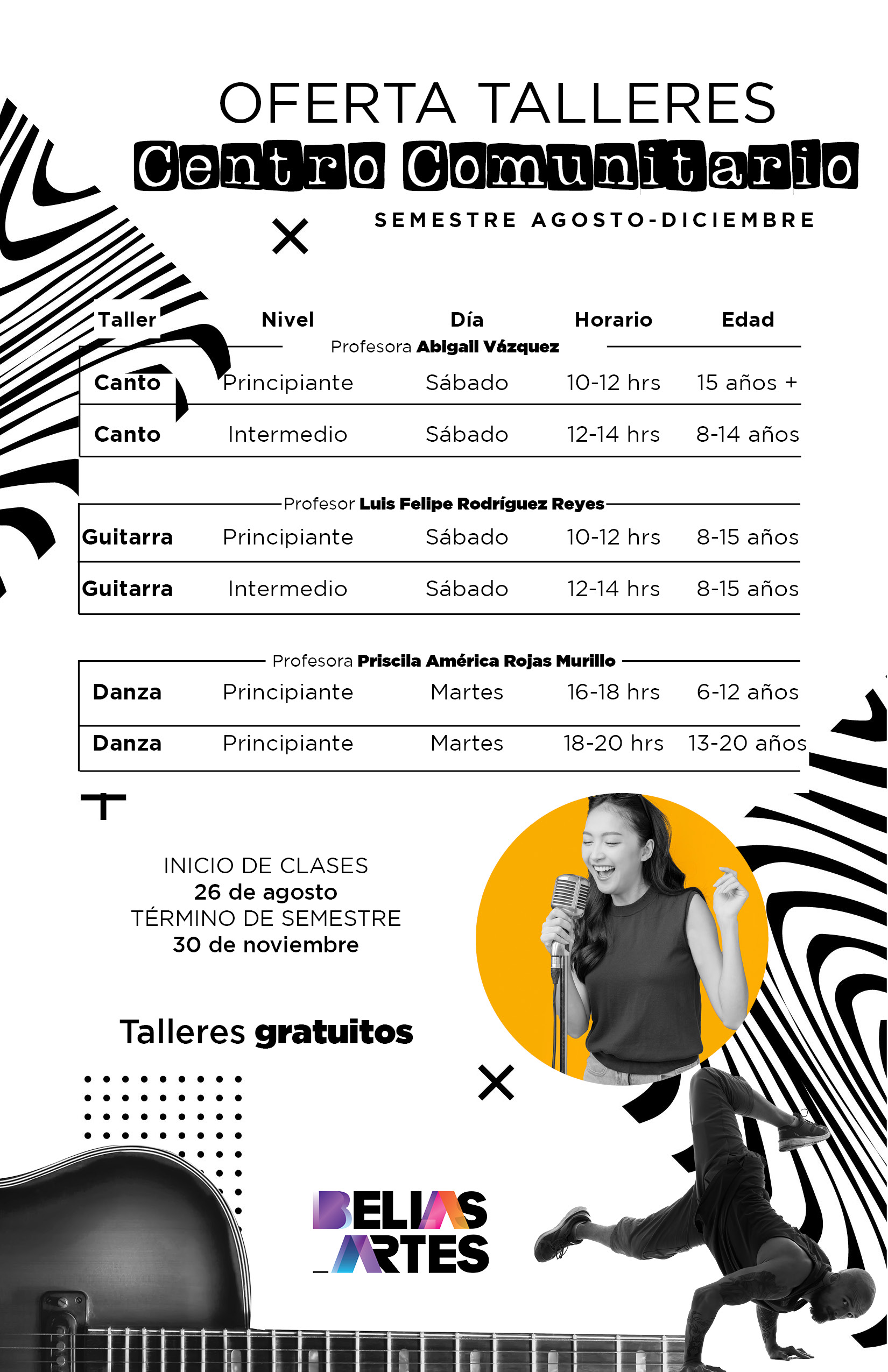 OFERTA TALLERES
Centro Comunitario
SEMESTRE AGOSTO-DICIEMBRE

| Taller | Nivel | Día | Horario | Edad |
|---|---|---|---|---|
| Profesora **Abigail Vázquez** | | | | |
| Canto | Principiante | Sábado | 10-12 hrs | 15 años + |
| Canto | Intermedio | Sábado | 12-14 hrs | 8-14 años |
| Profesor **Luis Felipe Rodríguez Reyes** | | | | |
| Guitarra | Principiante | Sábado | 10-12 hrs | 8-15 años |
| Guitarra | Intermedio | Sábado | 12-14 hrs | 8-15 años |
| Profesora **Priscila América Rojas Murillo** | | | | |
| Danza | Principiante | Martes | 16-18 hrs | 6-12 años |
| Danza | Principiante | Martes | 18-20 hrs | 13-20 años |

INICIO DE CLASES
26 de agosto
TÉRMINO DE SEMESTRE
30 de noviembre

Talleres gratuitos

BELLAS ARTES